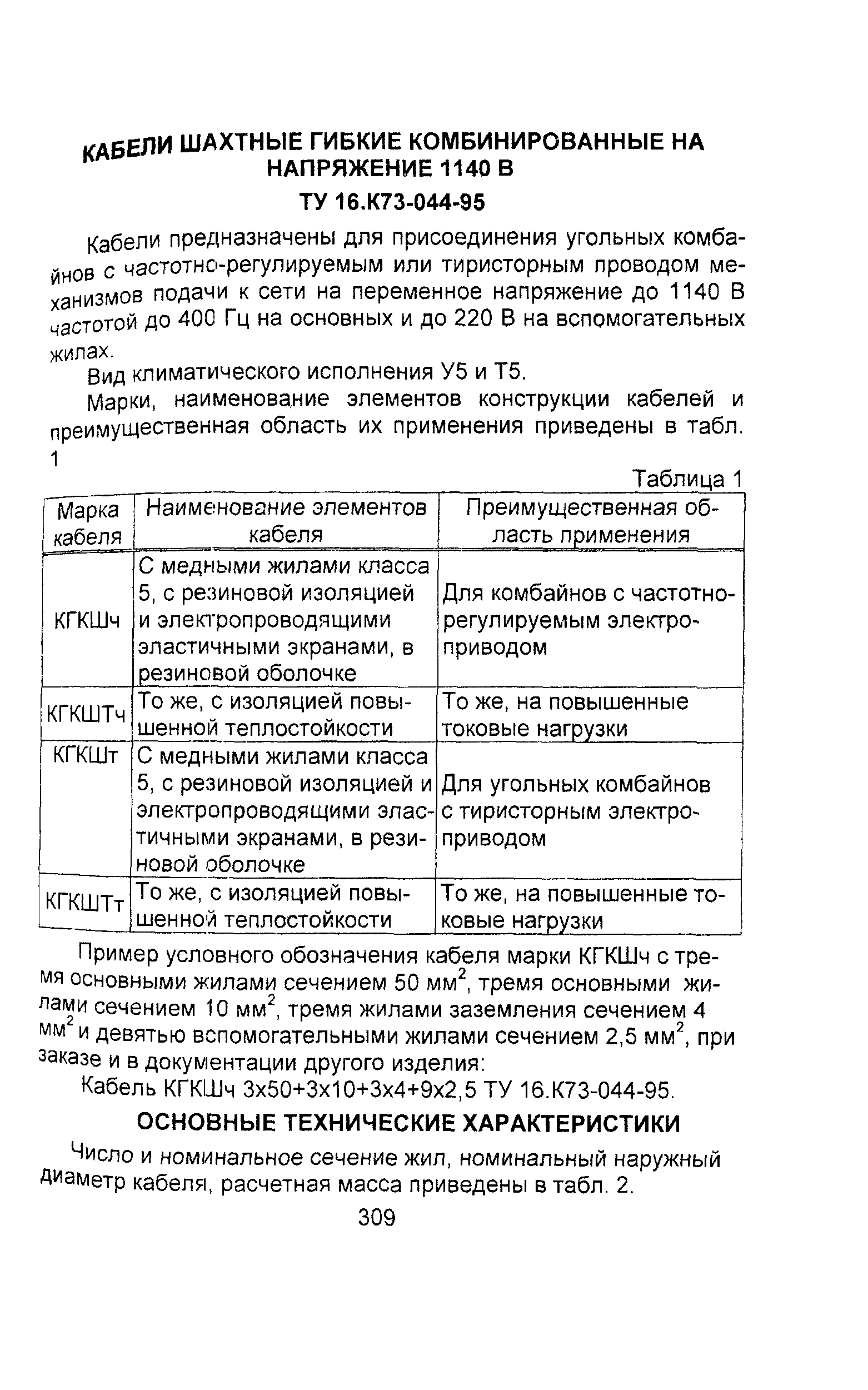 КАБЕЛИ ШАХТНЫЕ ГИБКИЕ КОМБИНИРОВАННЫЕ НА НАПРЯЖЕНИЕ 1140 В

ТУ 16.К73-044-95

Кабели предназначены для присоединения угольных комбайнов с частотно-регулируемым или тиристорным проводом механизмов подачи к сети на переменное напряжение до 1140 В частотой до 400 Гц на основных и до 220 В на вспомогательных жилах.

Вид климатического исполнения У5 и Т5.

Марки, наименование элементов конструкции кабелей и преимущественная область их применения приведены в табл. 1

Таблица 1

| Марка кабеля | Наименование элементов кабеля | Преимущественная область применения |
|---|---|---|
| КГКШч | С медными жилами класса 5, с резиновой изоляцией и электропроводящими эластичными экранами, в резиновой оболочке | Для комбайнов с частотно-регулируемым электроприводом |
| КГКШТч | То же, с изоляцией повышенной теплостойкости | То же, на повышенные токовые нагрузки |
| КГКШт | С медными жилами класса 5, с резиновой изоляцией и электропроводящими эластичными экранами, в резиновой оболочке | Для угольных комбайнов с тиристорным электроприводом |
| КГКШТт | То же, с изоляцией повышенной теплостойкости | То же, на повышенные токовые нагрузки |

Пример условного обозначения кабеля марки КГКШч с тремя основными жилами сечением 50 мм$^2$, тремя основными жилами сечением 10 мм$^2$, тремя жилами заземления сечением 4 мм$^2$ и девятью вспомогательными жилами сечением 2,5 мм$^2$, при заказе и в документации другого изделия:

Кабель КГКШч 3х50+3х10+3х4+9х2,5 ТУ 16.К73-044-95.

ОСНОВНЫЕ ТЕХНИЧЕСКИЕ ХАРАКТЕРИСТИКИ

Число и номинальное сечение жил, номинальный наружный диаметр кабеля, расчетная масса приведены в табл. 2.

309